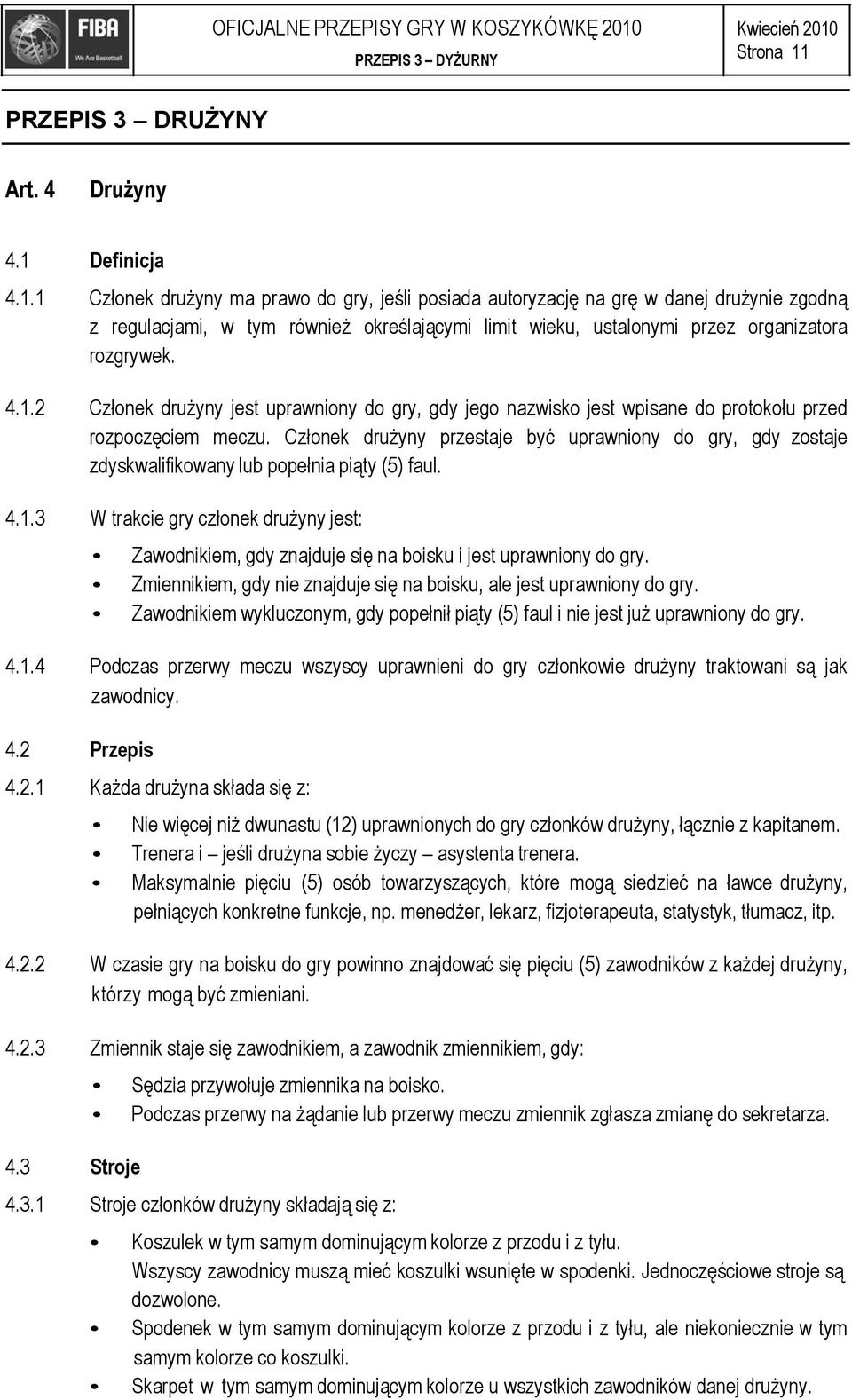 FIBA
We Are Basketball

OFICJALNE PRZEPISY GRY W KOSZYKÓWKĘ 2010
PRZEPIS 3 – DYŻURNY

Kwiecień 2010
Strona 11

PRZEPIS 3 – DRUŻYNY

Art. 4 Drużyny

4.1 Definicja

4.1.1 Członek drużyny ma prawo do gry, jeśli posiada autoryzację na grę w danej drużynie zgodną z regulacjami, w tym również określającymi limit wieku, ustalonymi przez organizatora rozgrywek.

4.1.2 Członek drużyny jest uprawniony do gry, gdy jego nazwisko jest wpisane do protokołu przed rozpoczęciem meczu. Członek drużyny przestaje być uprawniony do gry, gdy zostaje zdyskwalifikowany lub popełnia piąty (5) faul.

4.1.3 W trakcie gry członek drużyny jest:

• Zawodnikiem, gdy znajduje się na boisku i jest uprawniony do gry.
• Zmiennikiem, gdy nie znajduje się na boisku, ale jest uprawniony do gry.
• Zawodnikiem wykluczonym, gdy popełnił piąty (5) faul i nie jest już uprawniony do gry.

4.1.4 Podczas przerwy meczu wszyscy uprawnieni do gry członkowie drużyny traktowani są jak zawodnicy.

4.2 Przepis

4.2.1 Każda drużyna składa się z:

• Nie więcej niż dwunastu (12) uprawnionych do gry członków drużyny, łącznie z kapitanem.
• Trenera i – jeśli drużyna sobie życzy – asystenta trenera.
• Maksymalnie pięciu (5) osób towarzyszących, które mogą siedzieć na ławce drużyny, pełniących konkretne funkcje, np. menedżer, lekarz, fizjoterapeuta, statystyk, tłumacz, itp.

4.2.2 W czasie gry na boisku do gry powinno znajdować się pięciu (5) zawodników z każdej drużyny, którzy mogą być zmieniani.

4.2.3 Zmiennik staje się zawodnikiem, a zawodnik zmiennikiem, gdy:

• Sędzia przywołuje zmiennika na boisko.
• Podczas przerwy na żądanie lub przerwy meczu zmiennik zgłasza zmianę do sekretarza.

4.3 Stroje

4.3.1 Stroje członków drużyny składają się z:

• Koszulek w tym samym dominującym kolorze z przodu i z tyłu.
Wszyscy zawodnicy muszą mieć koszulki wsunięte w spodenki. Jednoczęściowe stroje są dozwolone.
• Spodenek w tym samym dominującym kolorze z przodu i z tyłu, ale niekoniecznie w tym samym kolorze co koszulki.
• Skarpet w tym samym dominującym kolorze u wszystkich zawodników danej drużyny.